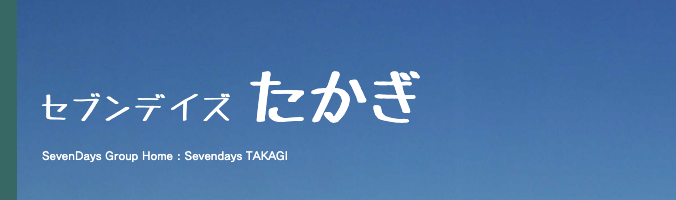 セブンデイズ たかぎ

SevenDays Group Home : Sevendays TAKAGI